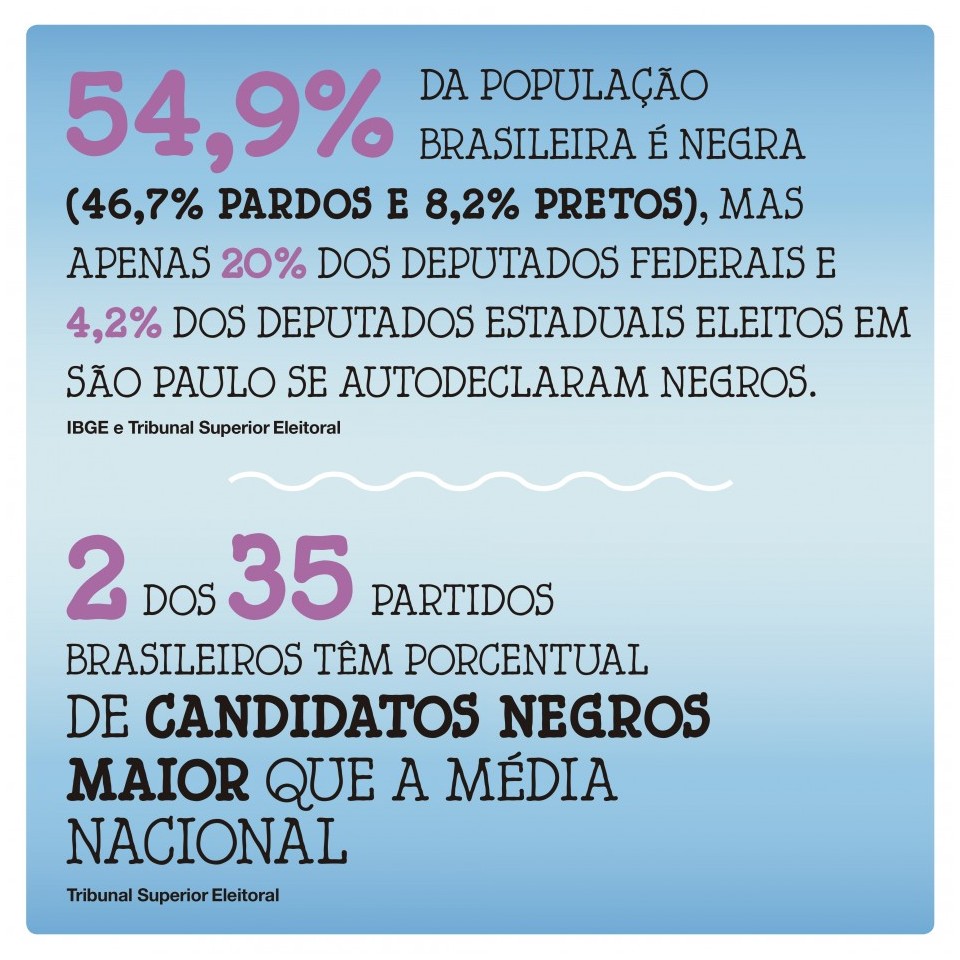 54,9% DA POPULAÇÃO BRASILEIRA É NEGRA (46,7% PARDOS E 8,2% PRETOS), MAS APENAS 20% DOS DEPUTADOS FEDERAIS E 4,2% DOS DEPUTADOS ESTADUAIS ELEITOS EM SÃO PAULO SE AUTODECLARAM NEGROS.

IBGE e Tribunal Superior Eleitoral

2 DOS 35 PARTIDOS BRASILEIROS TÊM PORCENTUAL DE CANDIDATOS NEGROS MAIOR QUE A MÉDIA NACIONAL

Tribunal Superior Eleitoral